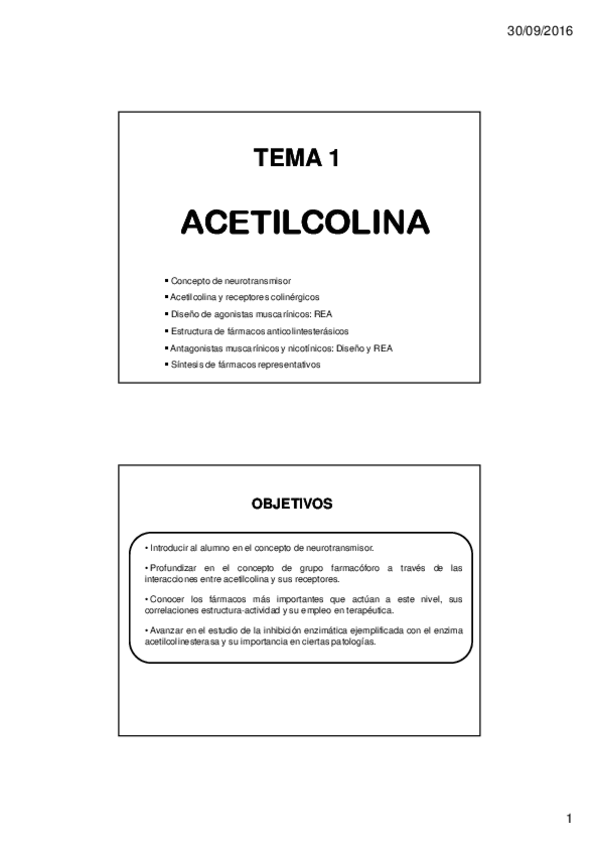 30/09/2016

TEMA 1

ACETILCOLINA

▪ Concepto de neurotransmisor
▪ Acetilcolina y receptores colinérgicos
▪ Diseño de agonistas muscarínicos: REA
▪ Estructura de fármacos anticolintesterásicos
▪ Antagonistas muscarínicos y nicotínicos: Diseño y REA
▪ Síntesis de fármacos representativos

OBJETIVOS

• Introducir al alumno en el concepto de neurotransmisor.

• Profundizar en el concepto de grupo farmacóforo a través de las interacciones entre acetilcolina y sus receptores.

• Conocer los fármacos más importantes que actúan a este nivel, sus correlaciones estructura-actividad y su empleo en terapéutica.

• Avanzar en el estudio de la inhibición enzimática ejemplificada con el enzima acetilcolinesterasa y su importancia en ciertas patologías.

1